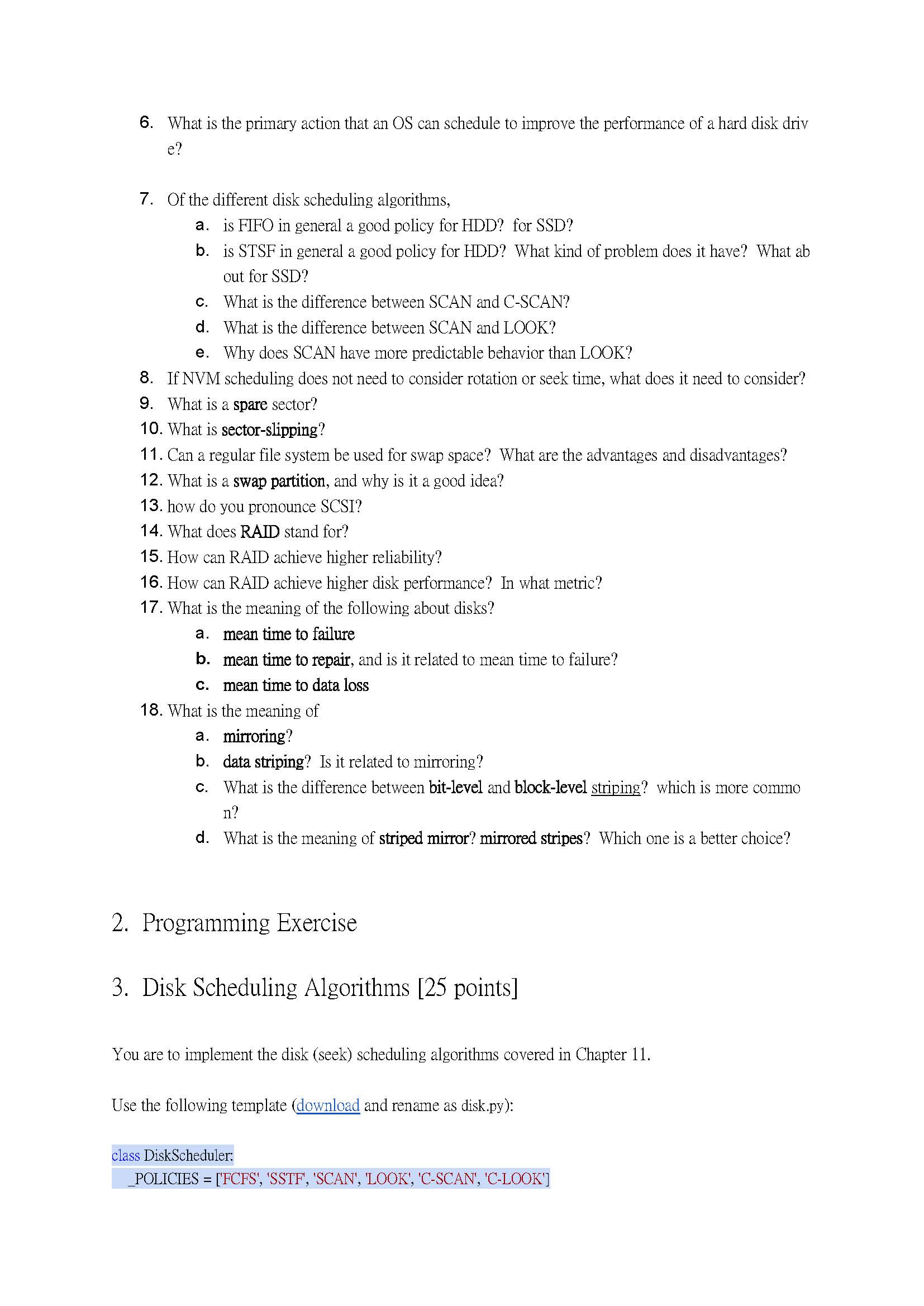 6. What is the primary action that an OS can schedule to improve the performance of a hard disk drive?

7. Of the different disk scheduling algorithms,
a. is FIFO in general a good policy for HDD? for SSD?
b. is STSF in general a good policy for HDD? What kind of problem does it have? What about for SSD?
c. What is the difference between SCAN and C-SCAN?
d. What is the difference between SCAN and LOOK?
e. Why does SCAN have more predictable behavior than LOOK?
8. If NVM scheduling does not need to consider rotation or seek time, what does it need to consider?
9. What is a spare sector?
10. What is sector-slipping?
11. Can a regular file system be used for swap space? What are the advantages and disadvantages?
12. What is a swap partition, and why is it a good idea?
13. how do you pronounce SCSI?
14. What does RAID stand for?
15. How can RAID achieve higher reliability?
16. How can RAID achieve higher disk performance? In what metric?
17. What is the meaning of the following about disks?
a. mean time to failure
b. mean time to repair, and is it related to mean time to failure?
c. mean time to data loss
18. What is the meaning of
a. mirroring?
b. data striping? Is it related to mirroring?
c. What is the difference between bit-level and block-level striping? which is more common?
d. What is the meaning of striped mirror? mirrored stripes? Which one is a better choice?

2. Programming Exercise

3. Disk Scheduling Algorithms [25 points]

You are to implement the disk (seek) scheduling algorithms covered in Chapter 11.

Use the following template (download and rename as disk.py):

class DiskScheduler:
    _POLICIES = ['FCFS', 'SSTF', 'SCAN', 'LOOK', 'C-SCAN', 'C-LOOK']